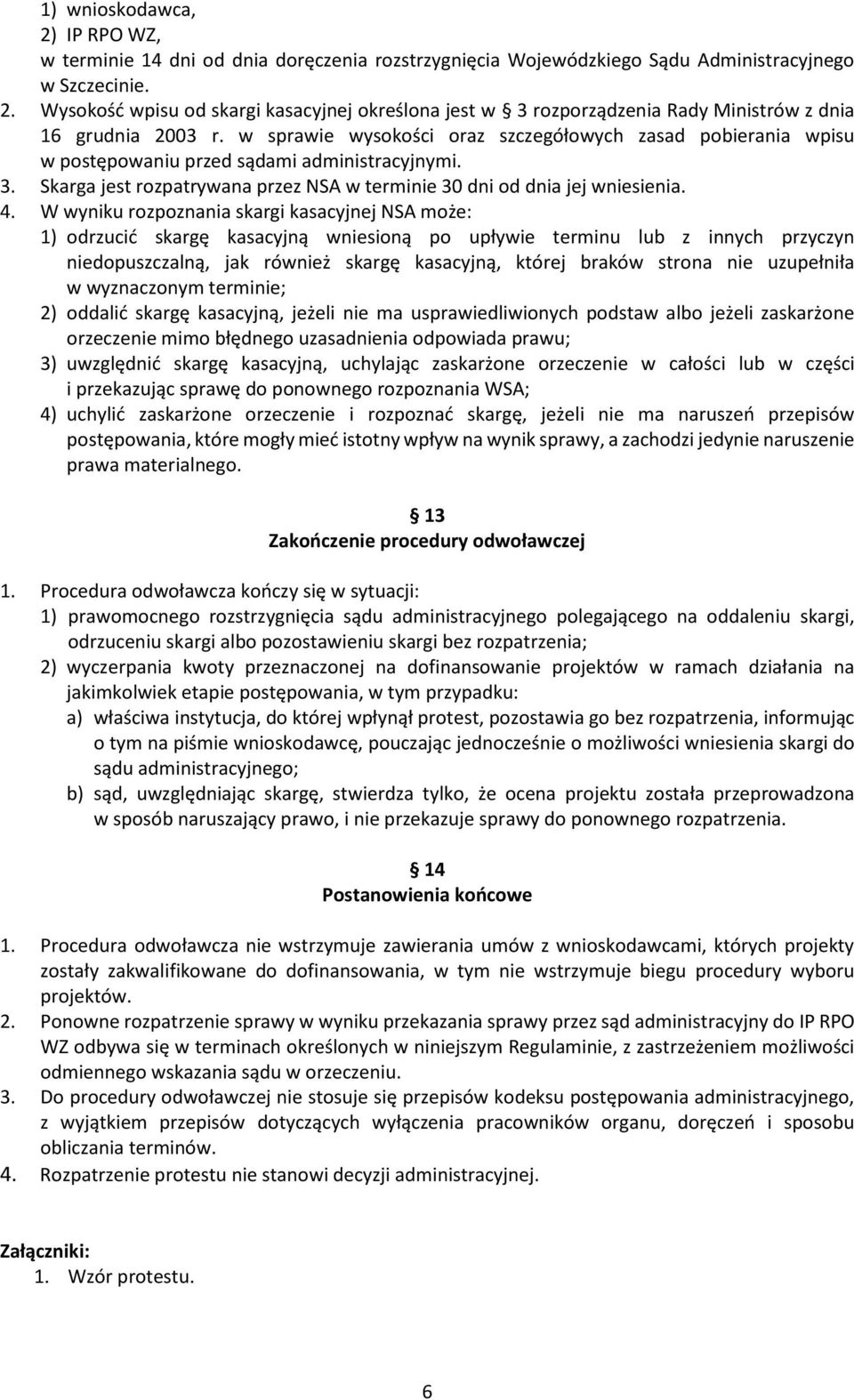 1) wnioskodawca,
2) IP RPO WZ,
w terminie 14 dni od dnia doręczenia rozstrzygnięcia Wojewódzkiego Sądu Administracyjnego w Szczecinie.
2. Wysokość wpisu od skargi kasacyjnej określona jest w § 3 rozporządzenia Rady Ministrów z dnia 16 grudnia 2003 r. w sprawie wysokości oraz szczegółowych zasad pobierania wpisu w postępowaniu przed sądami administracyjnymi.
3. Skarga jest rozpatrywana przez NSA w terminie 30 dni od dnia jej wniesienia.
4. W wyniku rozpoznania skargi kasacyjnej NSA może:
1) odrzucić skargę kasacyjną wniesioną po upływie terminu lub z innych przyczyn niedopuszczalną, jak również skargę kasacyjną, której braków strona nie uzupełniła w wyznaczonym terminie;
2) oddalić skargę kasacyjną, jeżeli nie ma usprawiedliwionych podstaw albo jeżeli zaskarżone orzeczenie mimo błędnego uzasadnienia odpowiada prawu;
3) uwzględnić skargę kasacyjną, uchylając zaskarżone orzeczenie w całości lub w części i przekazując sprawę do ponownego rozpoznania WSA;
4) uchylić zaskarżone orzeczenie i rozpoznać skargę, jeżeli nie ma naruszeń przepisów postępowania, które mogły mieć istotny wpływ na wynik sprawy, a zachodzi jedynie naruszenie prawa materialnego.

§ 13
Zakończenie procedury odwoławczej

1. Procedura odwoławcza kończy się w sytuacji:
1) prawomocnego rozstrzygnięcia sądu administracyjnego polegającego na oddaleniu skargi, odrzuceniu skargi albo pozostawieniu skargi bez rozpatrzenia;
2) wyczerpania kwoty przeznaczonej na dofinansowanie projektów w ramach działania na jakimkolwiek etapie postępowania, w tym przypadku:
a) właściwa instytucja, do której wpłynął protest, pozostawia go bez rozpatrzenia, informując o tym na piśmie wnioskodawcę, pouczając jednocześnie o możliwości wniesienia skargi do sądu administracyjnego;
b) sąd, uwzględniając skargę, stwierdza tylko, że ocena projektu została przeprowadzona w sposób naruszający prawo, i nie przekazuje sprawy do ponownego rozpatrzenia.

§ 14
Postanowienia końcowe

1. Procedura odwoławcza nie wstrzymuje zawierania umów z wnioskodawcami, których projekty zostały zakwalifikowane do dofinansowania, w tym nie wstrzymuje biegu procedury wyboru projektów.
2. Ponowne rozpatrzenie sprawy w wyniku przekazania sprawy przez sąd administracyjny do IP RPO WZ odbywa się w terminach określonych w niniejszym Regulaminie, z zastrzeżeniem możliwości odmiennego wskazania sądu w orzeczeniu.
3. Do procedury odwoławczej nie stosuje się przepisów kodeksu postępowania administracyjnego, z wyjątkiem przepisów dotyczących wyłączenia pracowników organu, doręczeń i sposobu obliczania terminów.
4. Rozpatrzenie protestu nie stanowi decyzji administracyjnej.

Załączniki:
1. Wzór protestu.

6